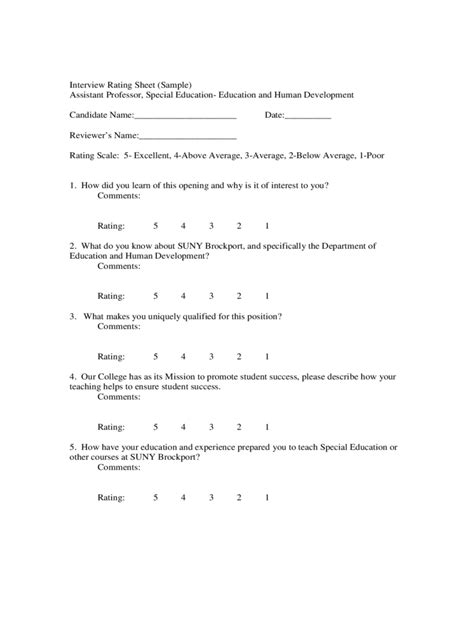 Interview Rating Sheet (Sample)
Assistant Professor, Special Education- Education and Human Development

Candidate Name:______________________ Date:__________

Reviewer's Name:_____________________

Rating Scale: 5- Excellent, 4-Above Average, 3-Average, 2-Below Average, 1-Poor

1. How did you learn of this opening and why is it of interest to you?
Comments:

Rating: 5 4 3 2 1

2. What do you know about SUNY Brockport, and specifically the Department of Education and Human Development?
Comments:

Rating: 5 4 3 2 1

3. What makes you uniquely qualified for this position?
Comments:

Rating: 5 4 3 2 1

4. Our College has as its Mission to promote student success, please describe how your teaching helps to ensure student success.
Comments:

Rating: 5 4 3 2 1

5. How have your education and experience prepared you to teach Special Education or other courses at SUNY Brockport?
Comments:

Rating: 5 4 3 2 1